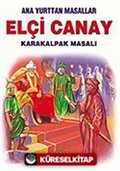 ANA YURTTAN MASALLAR

ELÇİ CANAY

KARAKALPAK MASALI

KÜRESELKİTAP